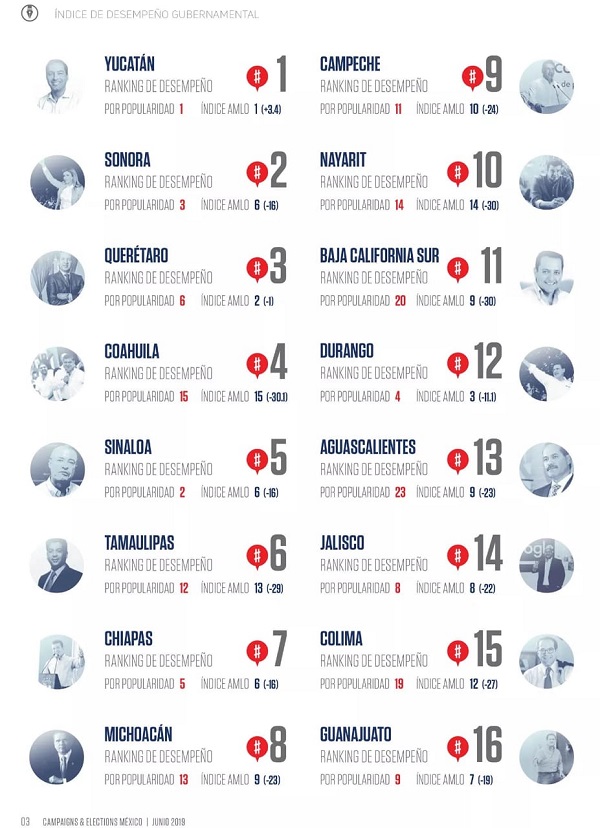 ÍNDICE DE DESEMPEÑO GUBERNAMENTAL

YUCATÁN
RANKING DE DESEMPEÑO
# 1
POR POPULARIDAD 1 ÍNDICE AMLO 1 (+3.4)

SONORA
RANKING DE DESEMPEÑO
# 2
POR POPULARIDAD 3 ÍNDICE AMLO 6 (-16)

QUERÉTARO
RANKING DE DESEMPEÑO
# 3
POR POPULARIDAD 6 ÍNDICE AMLO 2 (-1)

COAHUILA
RANKING DE DESEMPEÑO
# 4
POR POPULARIDAD 15 ÍNDICE AMLO 15 (-30.1)

SINALOA
RANKING DE DESEMPEÑO
# 5
POR POPULARIDAD 2 ÍNDICE AMLO 6 (-16)

TAMAULIPAS
RANKING DE DESEMPEÑO
# 6
POR POPULARIDAD 12 ÍNDICE AMLO 13 (-29)

CHIAPAS
RANKING DE DESEMPEÑO
# 7
POR POPULARIDAD 5 ÍNDICE AMLO 6 (-16)

MICHOACÁN
RANKING DE DESEMPEÑO
# 8
POR POPULARIDAD 13 ÍNDICE AMLO 9 (-23)

CAMPECHE
RANKING DE DESEMPEÑO
# 9
POR POPULARIDAD 11 ÍNDICE AMLO 10 (-24)

NAYARIT
RANKING DE DESEMPEÑO
# 10
POR POPULARIDAD 14 ÍNDICE AMLO 14 (-30)

BAJA CALIFORNIA SUR
RANKING DE DESEMPEÑO
# 11
POR POPULARIDAD 20 ÍNDICE AMLO 9 (-30)

DURANGO
RANKING DE DESEMPEÑO
# 12
POR POPULARIDAD 4 ÍNDICE AMLO 3 (-11.1)

AGUASCALIENTES
RANKING DE DESEMPEÑO
# 13
POR POPULARIDAD 23 ÍNDICE AMLO 9 (-23)

JALISCO
RANKING DE DESEMPEÑO
# 14
POR POPULARIDAD 8 ÍNDICE AMLO 8 (-22)

COLIMA
RANKING DE DESEMPEÑO
# 15
POR POPULARIDAD 19 ÍNDICE AMLO 12 (-27)

GUANAJUATO
RANKING DE DESEMPEÑO
# 16
POR POPULARIDAD 9 ÍNDICE AMLO 7 (-19)

03 CAMPAIGNS & ELECTIONS MÉXICO | JUNIO 2019